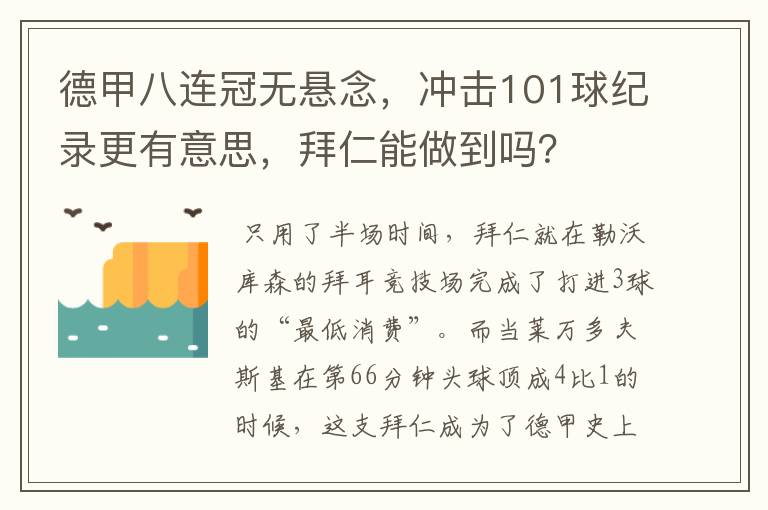 德甲八连冠无悬念，冲击101球纪录更有意思，拜仁能做到吗？

只用了半场时间，拜仁就在勒沃库森的拜耳竞技场完成了打进3球的“最低消费”。而当莱万多夫斯基在第66分钟头球顶成4比1的时候，这支拜仁成为了德甲史上